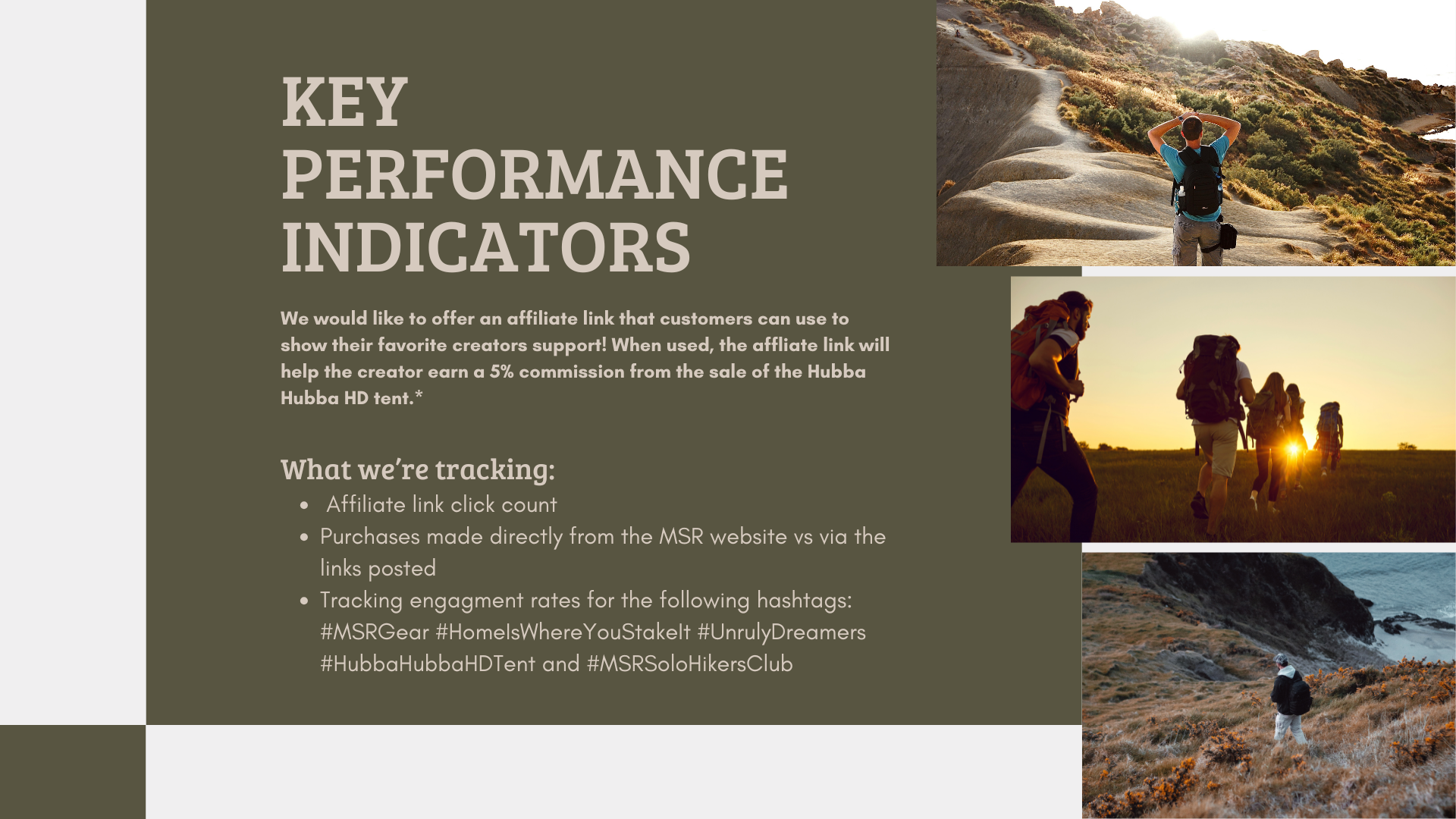 KEY PERFORMANCE INDICATORS

We would like to offer an affiliate link that customers can use to show their favorite creators support! When used, the affliate link will help the creator earn a 5% commission from the sale of the Hubba Hubba HD tent.*

What we're tracking:

• Affiliate link click count
• Purchases made directly from the MSR website vs via the links posted
• Tracking engagment rates for the following hashtags: #MSRGear #HomeIsWhereYouStakeIt #UnrulyDreamers #HubbaHubbaHDTent and #MSRSoloHikersClub